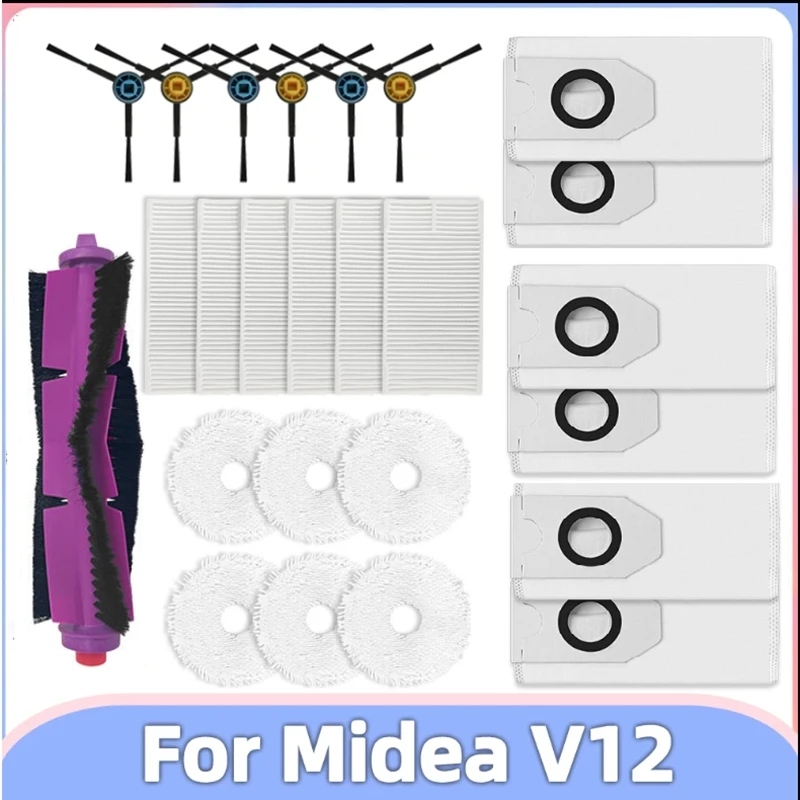 For Midea V12